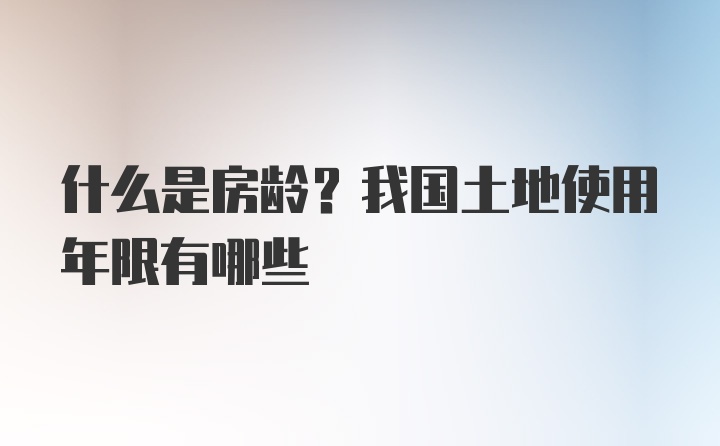 什么是房龄？我国土地使用年限有哪些